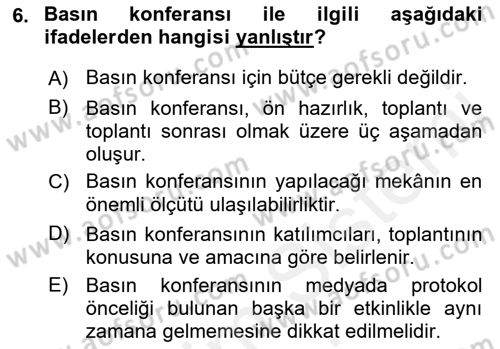 6. Basın konferansı ile ilgili aşağıdaki ifadelerden hangisi yanlıştır?

A) Basın konferansı için bütçe gerekli değildir.
B) Basın konferansı, ön hazırlık, toplantı ve toplantı sonrası olmak üzere üç aşamadan oluşur.
C) Basın konferansının yapılacağı mekânın en önemli ölçütü ulaşılabilirliktir.
D) Basın konferansının katılımcıları, toplantının konusuna ve amacına göre belirlenir.
E) Basın konferansının medyada protokol önceliği bulunan başka bir etkinlikle aynı zamana gelmemesine dikkat edilmelidir.

www.aofsoru.com